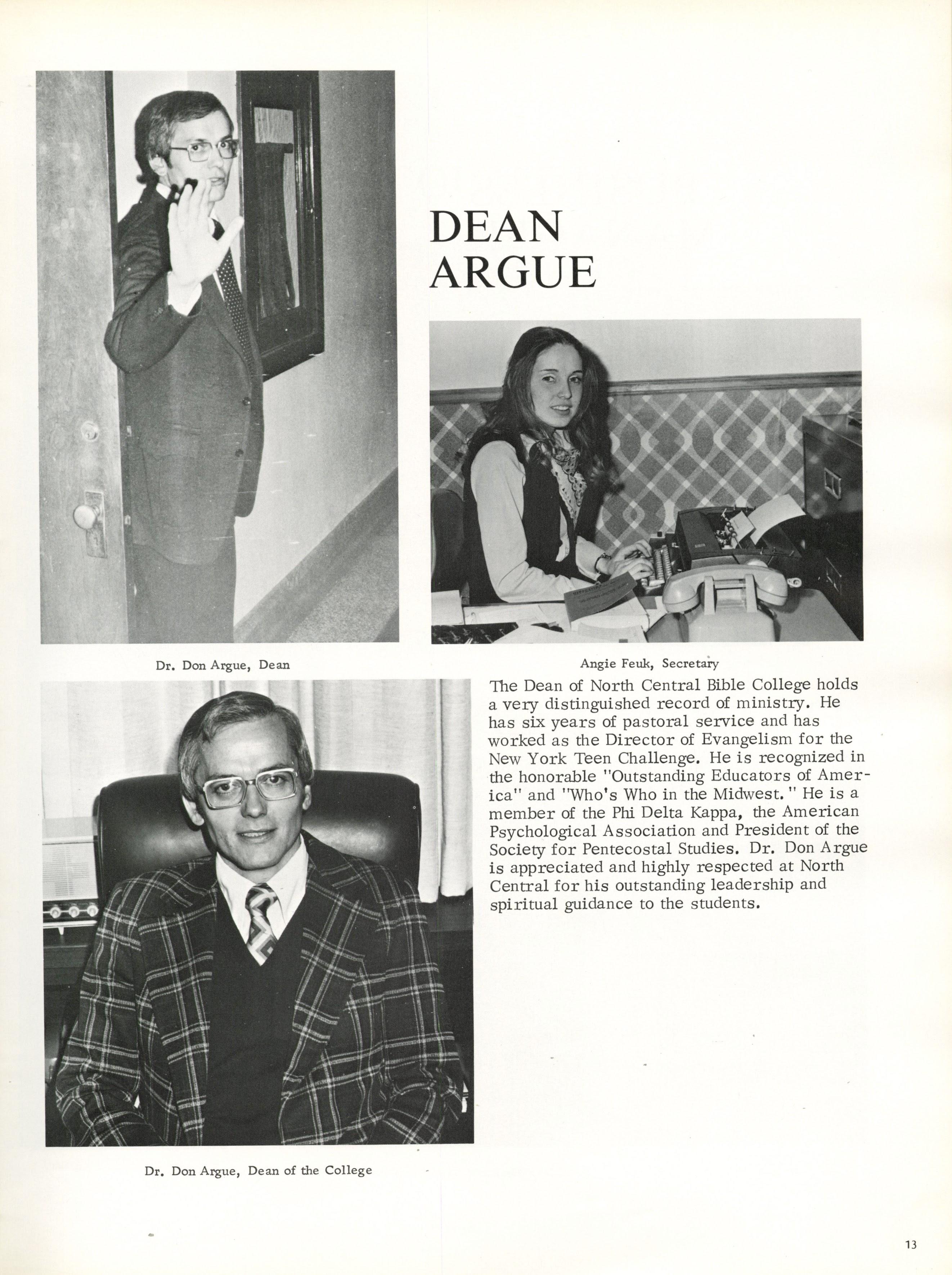 DEAN ARGUE

Dr. Don Argue, Dean

Angie Feuk, Secretary

The Dean of North Central Bible College holds a very distinguished record of ministry. He has six years of pastoral service and has worked as the Director of Evangelism for the New York Teen Challenge. He is recognized in the honorable "Outstanding Educators of America" and "Who's Who in the Midwest." He is a member of the Phi Delta Kappa, the American Psychological Association and President of the Society for Pentecostal Studies. Dr. Don Argue is appreciated and highly respected at North Central for his outstanding leadership and spiritual guidance to the students.

Dr. Don Argue, Dean of the College

13